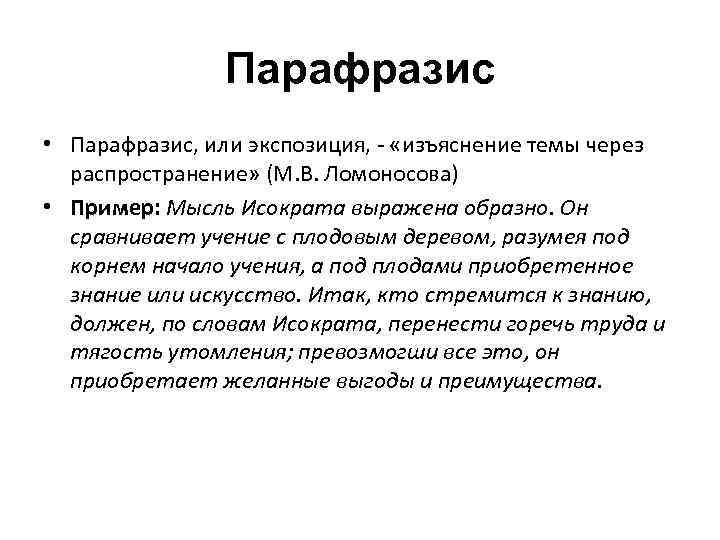 Парафразис

• Парафразис, или экспозиция, - «изъяснение темы через распространение» (М.В. Ломоносова)

• Пример: Мысль Исократа выражена образно. Он сравнивает учение с плодовым деревом, разумея под корнем начало учения, а под плодами приобретенное знание или искусство. Итак, кто стремится к знанию, должен, по словам Исократа, перенести горечь труда и тягость утомления; превозмогши все это, он приобретает желанные выгоды и преимущества.